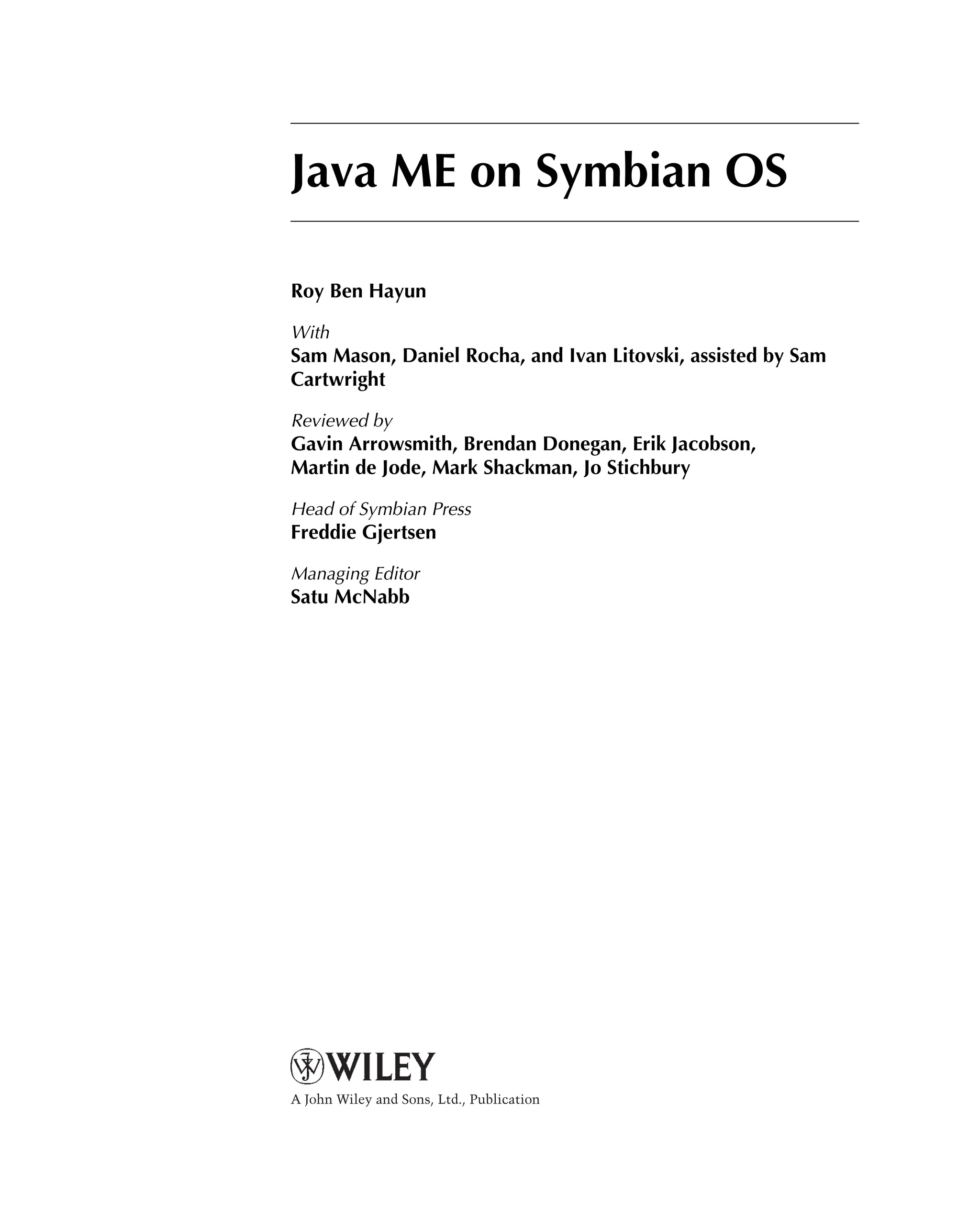 Java ME on Symbian OS

Roy Ben Hayun

With
Sam Mason, Daniel Rocha, and Ivan Litovski, assisted by Sam Cartwright

Reviewed by
Gavin Arrowsmith, Brendan Donegan, Erik Jacobson, Martin de Jode, Mark Shackman, Jo Stichbury

Head of Symbian Press
Freddie Gjertsen

Managing Editor
Satu McNabb

WILEY
A John Wiley and Sons, Ltd., Publication